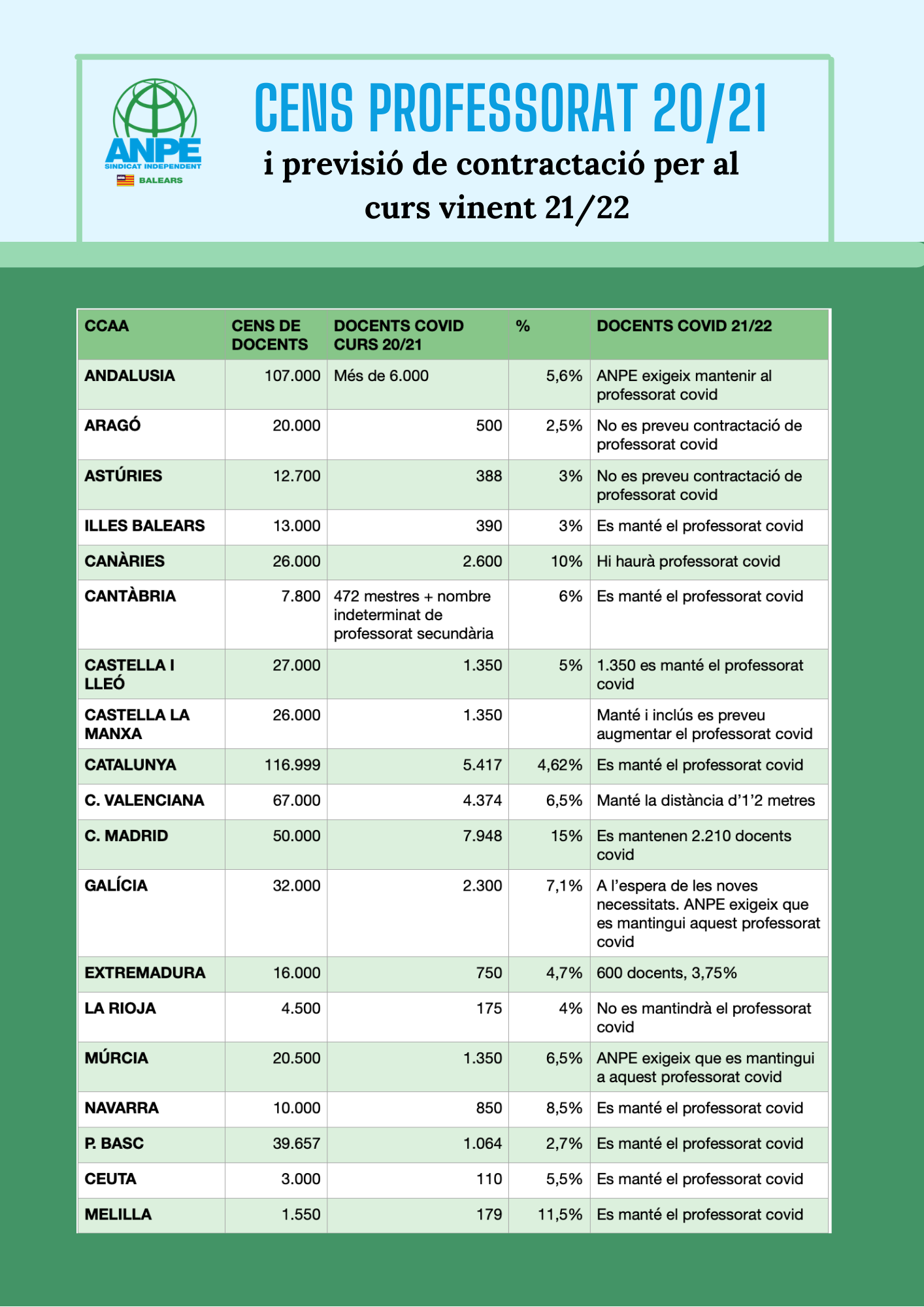 ANPE
SINDICAT INDEPENDENT
BALEARS

CENS PROFESSORAT 20/21
i previsió de contractació per al curs vinent 21/22

| CCAA | CENS DE DOCENTS | DOCENTS COVID CURS 20/21 | % | DOCENTS COVID 21/22 |
|---|---|---|---|---|
| ANDALUSIA | 107.000 | Més de 6.000 | 5,6% | ANPE exigeix mantenir al professorat covid |
| ARAGÓ | 20.000 | 500 | 2,5% | No es preveu contractació de professorat covid |
| ASTÚRIES | 12.700 | 388 | 3% | No es preveu contractació de professorat covid |
| ILLES BALEARS | 13.000 | 390 | 3% | Es manté el professorat covid |
| CANÀRIES | 26.000 | 2.600 | 10% | Hi haurà professorat covid |
| CANTÀBRIA | 7.800 | 472 mestres + nombre indeterminat de professorat secundària | 6% | Es manté el professorat covid |
| CASTELLA I LLEÓ | 27.000 | 1.350 | 5% | 1.350 es manté el professorat covid |
| CASTELLA LA MANXA | 26.000 | 1.350 | | Manté i inclús es preveu augmentar el professorat covid |
| CATALUNYA | 116.999 | 5.417 | 4,62% | Es manté el professorat covid |
| C. VALENCIANA | 67.000 | 4.374 | 6,5% | Manté la distància d'1'2 metres |
| C. MADRID | 50.000 | 7.948 | 15% | Es mantenen 2.210 docents covid |
| GALÍCIA | 32.000 | 2.300 | 7,1% | A l'espera de les noves necessitats. ANPE exigeix que es mantingui aquest professorat covid |
| EXTREMADURA | 16.000 | 750 | 4,7% | 600 docents, 3,75% |
| LA RIOJA | 4.500 | 175 | 4% | No es mantindrà el professorat covid |
| MÚRCIA | 20.500 | 1.350 | 6,5% | ANPE exigeix que es mantingui a aquest professorat covid |
| NAVARRA | 10.000 | 850 | 8,5% | Es manté el professorat covid |
| P. BASC | 39.657 | 1.064 | 2,7% | Es manté el professorat covid |
| CEUTA | 3.000 | 110 | 5,5% | Es manté el professorat covid |
| MELILLA | 1.550 | 179 | 11,5% | Es manté el professorat covid |